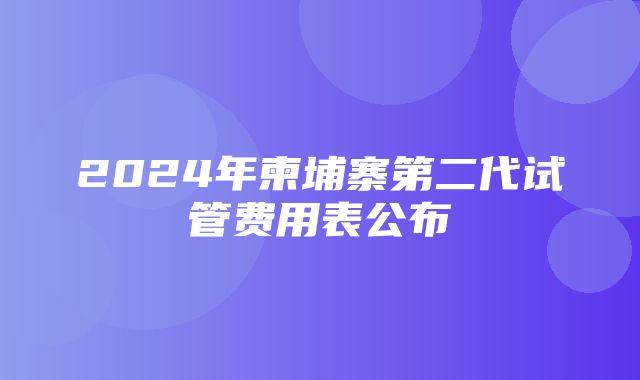 2024年柬埔寨第二代试管费用表公布